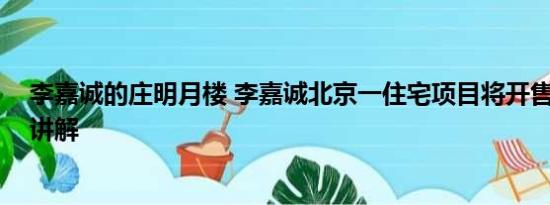 李嘉诚的庄明月楼 李嘉诚北京一住宅项目将开售
讲解